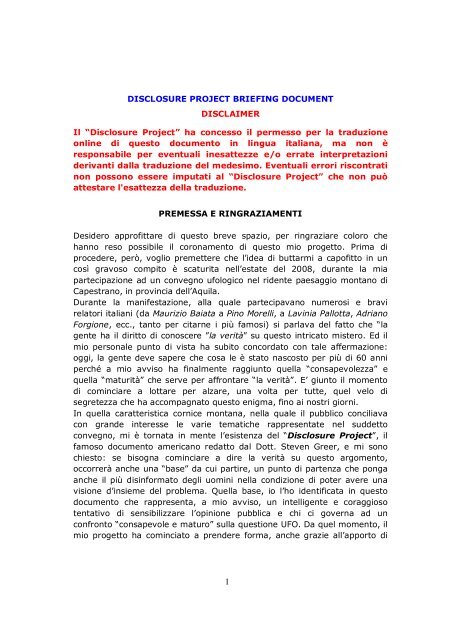 DISCLOSURE PROJECT BRIEFING DOCUMENT

DISCLAIMER

Il "Disclosure Project" ha concesso il permesso per la traduzione online di questo documento in lingua italiana, ma non è responsabile per eventuali inesattezze e/o errate interpretazioni derivanti dalla traduzione del medesimo. Eventuali errori riscontrati non possono essere imputati al "Disclosure Project" che non può attestare l'esattezza della traduzione.

PREMESSA E RINGRAZIAMENTI

Desidero approfittare di questo breve spazio, per ringraziare coloro che hanno reso possibile il coronamento di questo mio progetto. Prima di procedere, però, voglio premettere che l'idea di buttarmi a capofitto in un così gravoso compito è scaturita nell'estate del 2008, durante la mia partecipazione ad un convegno ufologico nel ridente paesaggio montano di Capestrano, in provincia dell'Aquila.
Durante la manifestazione, alla quale partecipavano numerosi e bravi relatori italiani (da Maurizio Baiata a Pino Morelli, a Lavinia Pallotta, Adriano Forgione, ecc., tanto per citarne i più famosi) si parlava del fatto che "la gente ha il diritto di conoscere "la verità" su questo intricato mistero. Ed il mio personale punto di vista ha subito concordato con tale affermazione: oggi, la gente deve sapere che cosa le è stato nascosto per più di 60 anni perché a mio avviso ha finalmente raggiunto quella "consapevolezza" e quella "maturità" che serve per affrontare "la verità". E' giunto il momento di cominciare a lottare per alzare, una volta per tutte, quel velo di segretezza che ha accompagnato questo enigma, fino ai nostri giorni.
In quella caratteristica cornice montana, nella quale il pubblico conciliava con grande interesse le varie tematiche rappresentate nel suddetto convegno, mi è tornata in mente l'esistenza del "Disclosure Project", il famoso documento americano redatto dal Dott. Steven Greer, e mi sono chiesto: se bisogna cominciare a dire la verità su questo argomento, occorrerà anche una "base" da cui partire, un punto di partenza che ponga anche il più disinformato degli uomini nella condizione di poter avere una visione d'insieme del problema. Quella base, io l'ho identificata in questo documento che rappresenta, a mio avviso, un intelligente e coraggioso tentativo di sensibilizzare l'opinione pubblica e chi ci governa ad un confronto "consapevole e maturo" sulla questione UFO. Da quel momento, il mio progetto ha cominciato a prendere forma, anche grazie all'apporto di

1